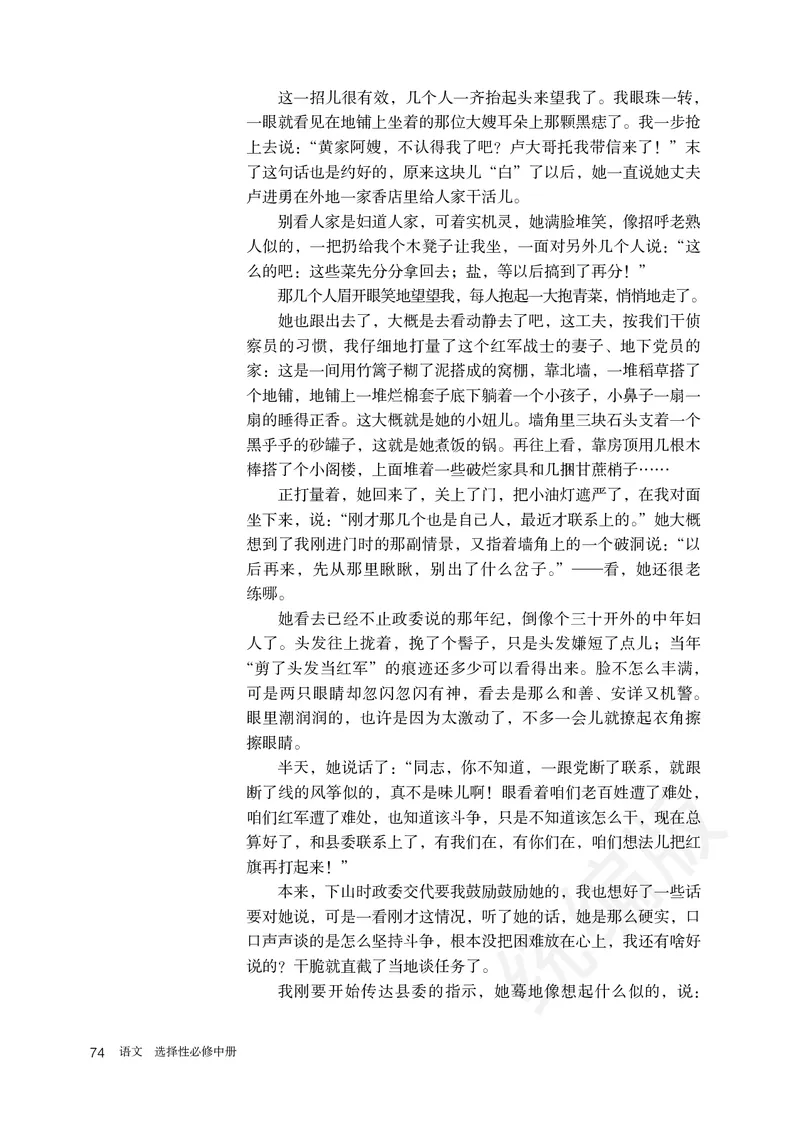 这一招儿很有效，几个人一齐抬起头来望我了。我眼珠一转，一眼就看见在地铺上坐着的那位大嫂耳朵上那颗黑痣了。我一步抢上去说：“黄家阿嫂，不认得我了吧？卢大哥托我带信来了！”末了这句话也是约好的，原来这块儿“白”了以后，她一直说她丈夫卢进勇在外地一家香店里给人家干活儿。

别看人家是妇道人家，可着实机灵，她满脸堆笑，像招呼老熟人似的，一把扔给我个木凳子让我坐，一面对另外几个人说：“这么的吧：这些菜先分分拿回去；盐，等以后搞到了再分！”

那几个人眉开眼笑地望望我，每人抱起一大抱青菜，悄悄地走了。

她也跟出去了，大概是去看动静去了吧，这工夫，按我们干侦察员的习惯，我仔细地打量了这个红军战士的妻子、地下党员的家：这是一间用竹篱子糊了泥搭成的窝棚，靠北墙，一堆稻草搭了个地铺，地铺上一堆烂棉套子底下躺着一个小孩子，小鼻子一扇一扇的睡得正香。这大概就是她的小妞儿。墙角里三块石头支着一个黑乎乎的砂罐子，这就是她煮饭的锅。再往上看，靠房顶用几根木棒搭了个小阁楼，上面堆着一些破烂家具和几捆甘蔗梢子……

正打量着，她回来了，关上了门，把小油灯遮严了，在我对面坐下来，说：“刚才那几个也是自己人，最近才联系上的。”她大概想到了我刚进门时的那副情景，又指着墙角上的一个破洞说：“以后再来，先从那里瞅瞅，别出了什么岔子。”——看，她还很老练哪。

她看去已经不止政委说的那年纪，倒像个三十开外的中年妇人了。头发往上拢着，挽了个髻子，只是头发嫌短了点儿；当年“剪了头发当红军”的痕迹还多少可以看得出来。脸不怎么丰满，可是两只眼睛却忽闪忽闪有神，看去是那么和善、安详又机警。眼里潮润润的，也许是因为太激动了，不多一会儿就撩起衣角擦擦眼睛。

半天，她说话了：“同志，你不知道，一跟党断了联系，就跟断了线的风筝似的，真不是味儿啊！眼看着咱们老百姓遭了难处，咱们红军遭了难处，也知道该斗争，只是不知道该怎么干，现在总算好了，和县委联系上了，有我们在，有你们在，咱们想法儿把红旗再打起来！”

本来，下山时政委交代要我鼓励鼓励她的，我也想好了一些话要对她说，可是一看刚才这情况，听了她的话，她是那么硬实，口口声声谈的是怎么坚持斗争，根本没把困难放在心上，我还有啥好说的？干脆就直截了当地谈任务了。

我刚要开始传达县委的指示，她蓦地像想起什么似的，说：

74 语文 选择性必修中册